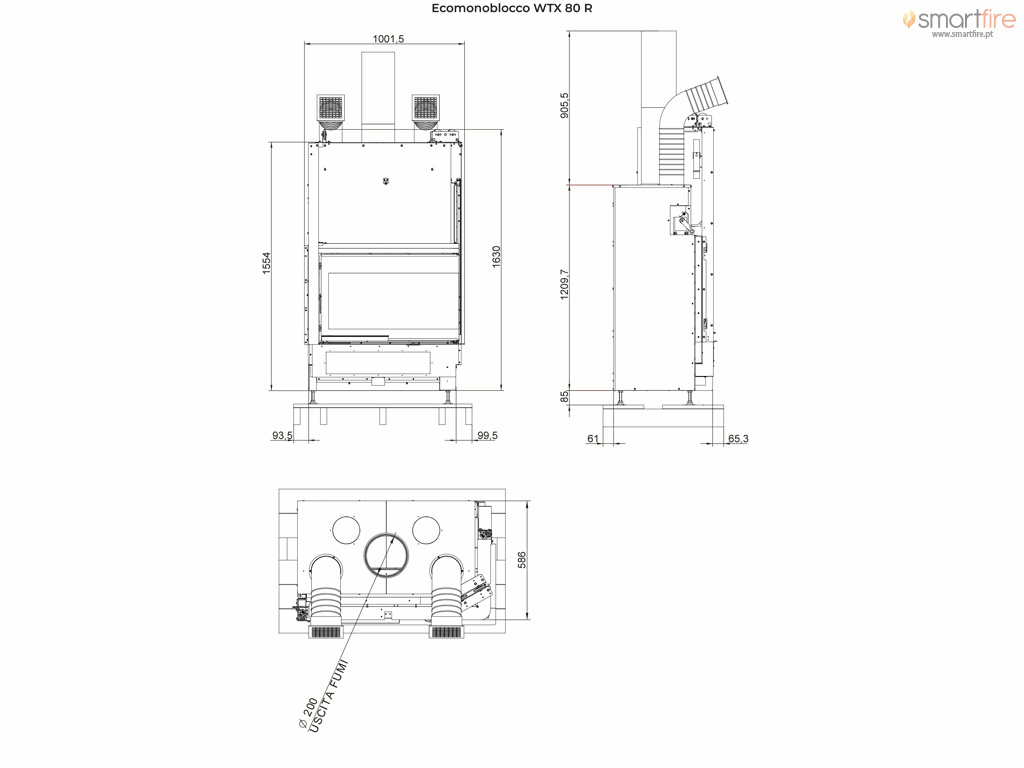 Ecomonoblocco WTX 80 R

smartfire
www.smartfire.pt

1001,5

1554

1630

93,5

99,5

905,5

1209,7

85

61

65,3

586

Ø 200
USCITA FUMI